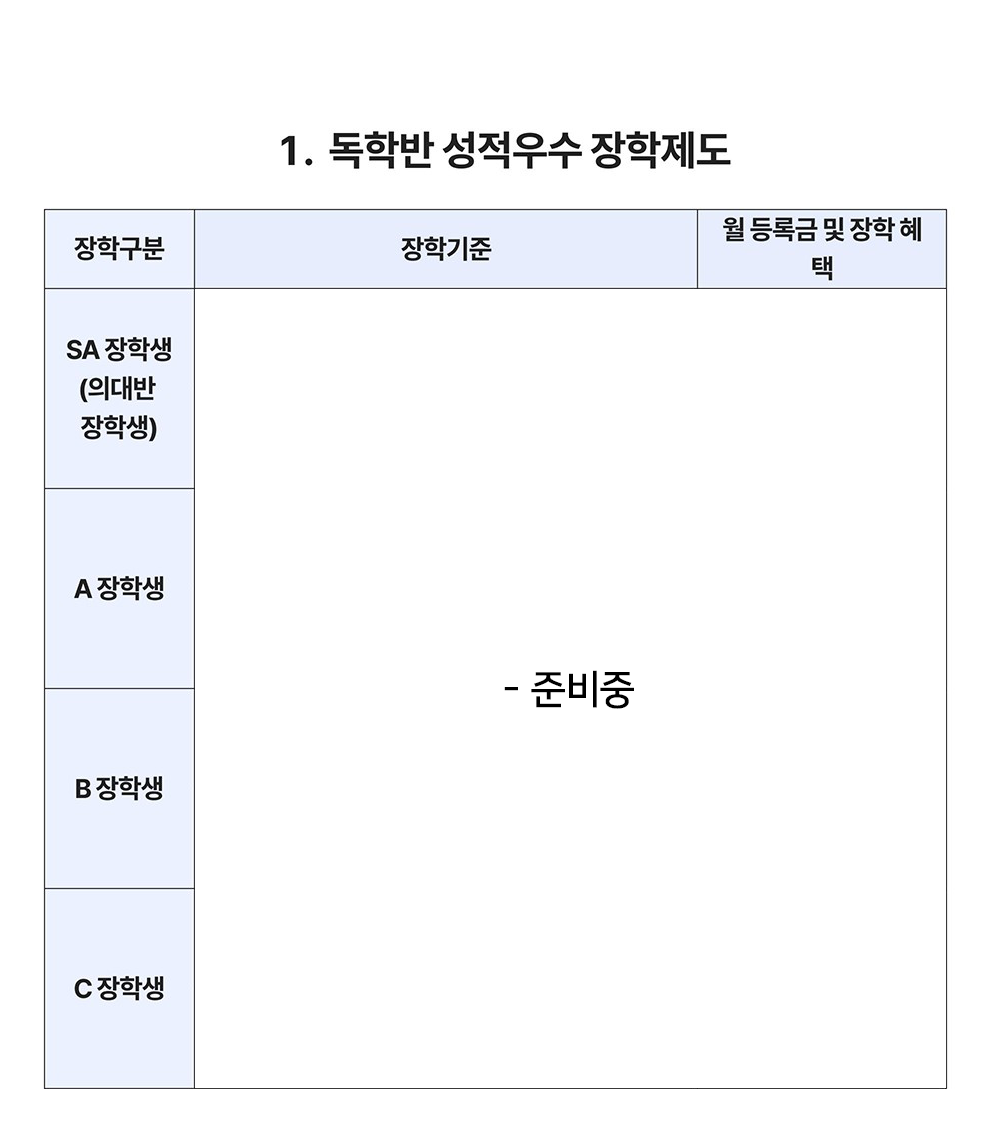 1. 독학반 성적우수 장학제도

| 장학구분 | 장학기준 | 월 등록금 및 장학 혜택 |
|---|---|---|
| SA 장학생 (의대반 장학생) | - 준비중 | |
| A 장학생 | | |
| B 장학생 | | |
| C 장학생 | | |